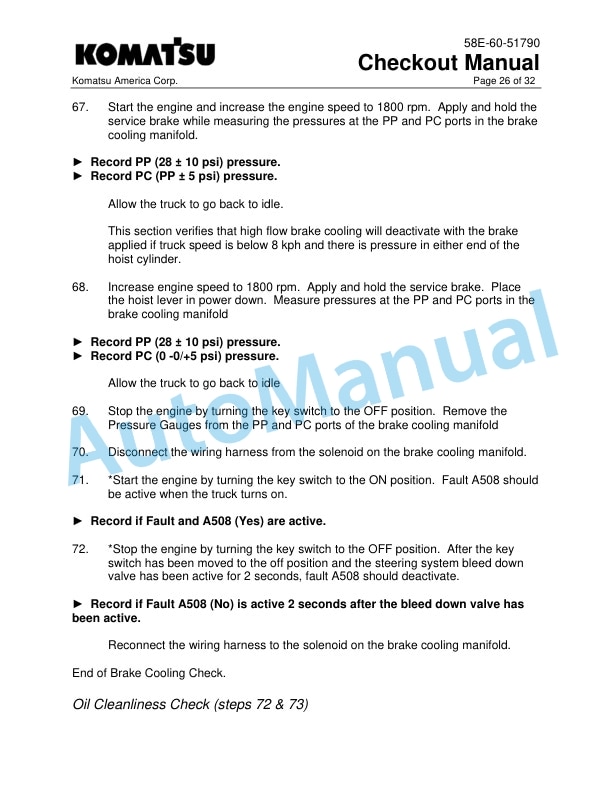 KOMATSU

58E-60-51790
Checkout Manual
Komatsu America Corp.
Page 26 of 32

67. Start the engine and increase the engine speed to 1800 rpm. Apply and hold the service brake while measuring the pressures at the PP and PC ports in the brake cooling manifold.

► Record PP (28 ± 10 psi) pressure.
► Record PC (PP ± 5 psi) pressure.

Allow the truck to go back to idle.

This section verifies that high flow brake cooling will deactivate with the brake applied if truck speed is below 8 kph and there is pressure in either end of the hoist cylinder.

68. Increase engine speed to 1800 rpm. Apply and hold the service brake. Place the hoist lever in power down. Measure pressures at the PP and PC ports in the brake cooling manifold

► Record PP (28 ± 10 psi) pressure.
► Record PC (0 -0/+5 psi) pressure.

Allow the truck to go back to idle

69. Stop the engine by turning the key switch to the OFF position. Remove the Pressure Gauges from the PP and PC ports of the brake cooling manifold

70. Disconnect the wiring harness from the solenoid on the brake cooling manifold.

71. *Start the engine by turning the key switch to the ON position. Fault A508 should be active when the truck turns on.

► Record if Fault and A508 (Yes) are active.

72. *Stop the engine by turning the key switch to the OFF position. After the key switch has been moved to the off position and the steering system bleed down valve has been active for 2 seconds, fault A508 should deactivate.

► Record if Fault A508 (No) is active 2 seconds after the bleed down valve has been active.

Reconnect the wiring harness to the solenoid on the brake cooling manifold.

End of Brake Cooling Check.

Oil Cleanliness Check (steps 72 & 73)

AutoManual